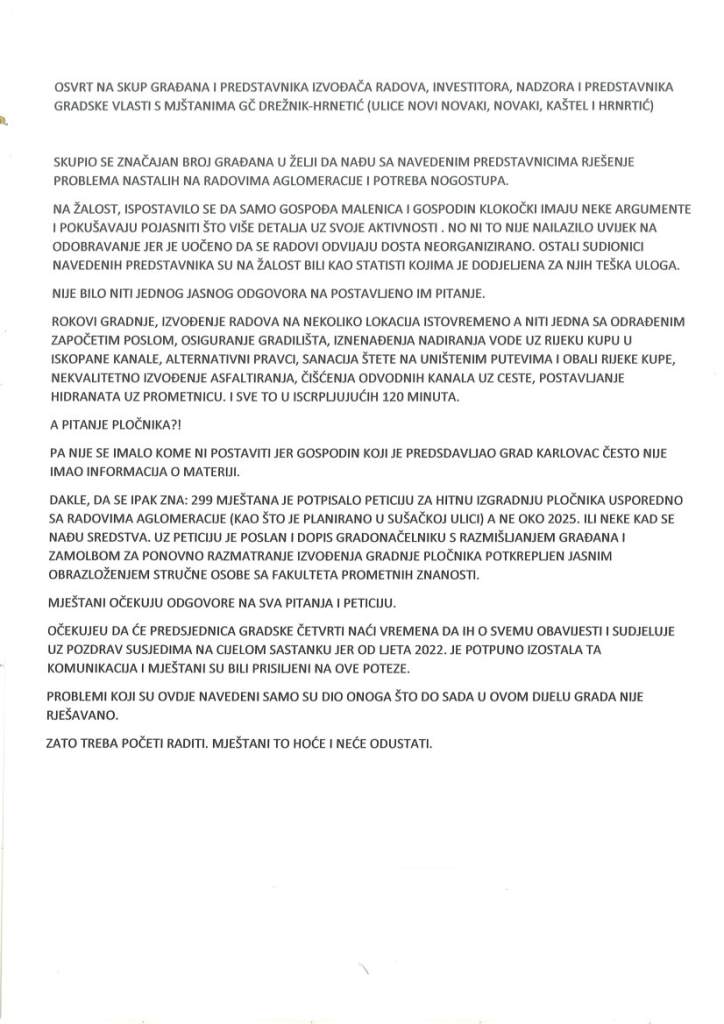 OSVRT NA SKUP GRAĐANA I PREDSTAVNIKA IZVOĐAČA RADOVA, INVESTITORA, NADZORA I PREDSTAVNIKA GRADSKE VLASTI S MJŠTANIMA GČ DREŽNIK-HRNETIĆ (ULICE NOVI NOVAKI, NOVAKI, KAŠTEL I HRNRTIĆ)

SKUPIO SE ZNAČAJAN BROJ GRAĐANA U ŽELJI DA NAĐU SA NAVEDENIM PREDSTAVNICIMA RJEŠENJE PROBLEMA NASTALIH NA RADOVIMA AGLOMERACIJE I POTREBA NOGOSTUPA.

NA ŽALOST, ISPOSTAVILO SE DA SAMO GOSPOĐA MALENICA I GOSPODIN KLOKOČKI IMAJU NEKE ARGUMENTE I POKUŠAVAJU POJASNITI ŠTO VIŠE DETALJA UZ SVOJE AKTIVNOSTI . NO NI TO NIJE NAILAZILO UVIJEK NA ODOBRAVANJE JER JE UOČENO DA SE RADOVI ODVIJAJU DOSTA NEORGANIZIRANO. OSTALI SUDIONICI NAVEDENIH PREDSTAVNIKA SU NA ŽALOST BILI KAO STATISTI KOJIMA JE DODJELJENA ZA NJIH TEŠKA ULOGA.

NIJE BILO NITI JEDNOG JASNOG ODGOVORA NA POSTAVLJENO IM PITANJE.

ROKOVI GRADNJE, IZVOĐENJE RADOVA NA NEKOLIKO LOKACIJA ISTOVREMENO A NITI JEDNA SA ODRAĐENIM ZAPOČETIM POSLOM, OSIGURANJE GRADILIŠTA, IZNENAĐENJA NADIRANJA VODE UZ RIJEKU KUPU U ISKOPANE KANALE, ALTERNATIVNI PRAVCI, SANACIJA ŠTETE NA UNIŠTENIM PUTEVIMA I OBALI RIJEKE KUPE, NEKVALITETNO IZVOĐENJE ASFALTIRANJA, ČIŠĆENJA ODVODNIH KANALA UZ CESTE, POSTAVLJANJE HIDRANATA UZ PROMETNICU. I SVE TO U ISCRPLJUJUĆIH 120 MINUTA.

A PITANJE PLOČNIKA?!

PA NIJE SE IMALO KOME NI POSTAVITI JER GOSPODIN KOJI JE PREDSDAVLJAO GRAD KARLOVAC ČESTO NIJE IMAO INFORMACIJA O MATERIJI.

DAKLE, DA SE IPAK ZNA: 299 MJEŠTANA JE POTPISALO PETICIJU ZA HITNU IZGRADNJU PLOČNIKA USPOREDNO SA RADOVIMA AGLOMERACIJE (KAO ŠTO JE PLANIRANO U SUŠAČKOJ ULICI) A NE OKO 2025. ILI NEKE KAD SE NAĐU SREDSTVA. UZ PETICIJU JE POSLAN I DOPIS GRADONAČELNIKU S RAZMIŠLJANJEM GRAĐANA I ZAMOLBOM ZA PONOVNO RAZMATRANJE IZVOĐENJA GRADNJE PLOČNIKA POTKREPLJEN JASNIM OBRAZLOŽENJEM STRUČNE OSOBE SA FAKULTETA PROMETNIH ZNANOSTI.

MJEŠTANI OČEKUJU ODGOVORE NA SVA PITANJA I PETICIJU.

OČEKUJEU DA ĆE PREDSJEDNICA GRADSKE ČETVRTI NAĆI VREMENA DA IH O SVEMU OBAVIJESTI I SUDJELUJE UZ POZDRAV SUSJEDIMA NA CIJELOM SASTANKU JER OD LJETA 2022. JE POTPUNO IZOSTALA TA KOMUNIKACIJA I MJEŠTANI SU BILI PRISILJENI NA OVE POTEZE.

PROBLEMI KOJI SU OVDJE NAVEDENI SAMO SU DIO ONOGA ŠTO DO SADA U OVOM DIJELU GRADA NIJE RJEŠAVANO.

ZATO TREBA POČETI RADITI. MJEŠTANI TO HOĆE I NEĆE ODUSTATI.